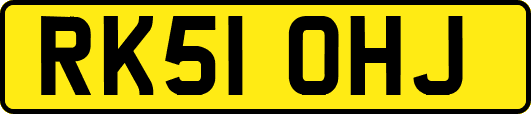 RK51 OHJ